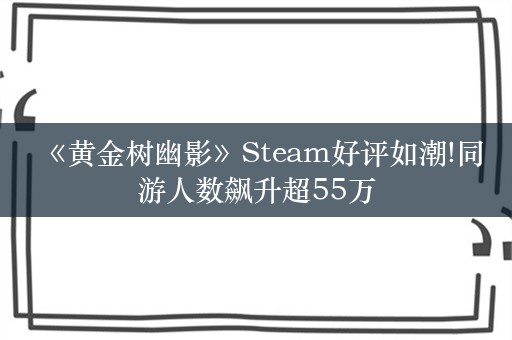 《黄金树幽影》Steam好评如潮!同游人数飙升超55万